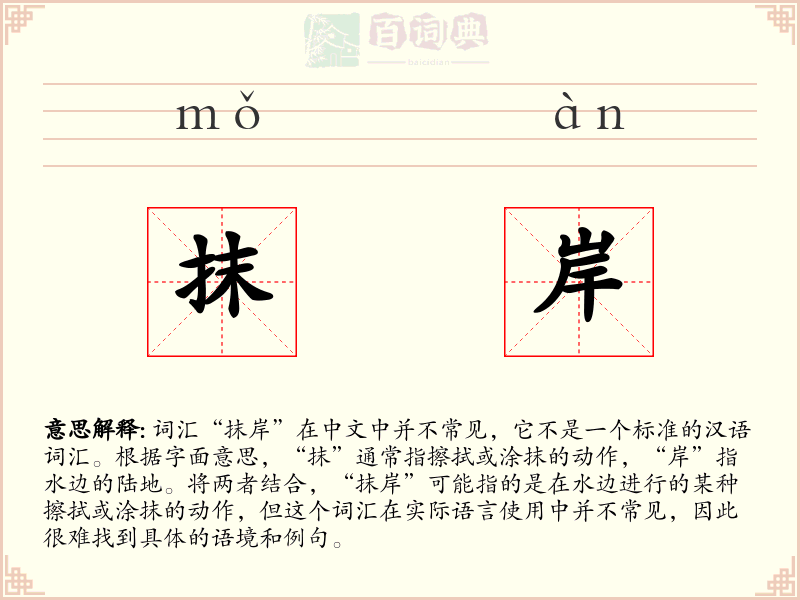 百词典
baicidian

mǒ àn

抹 岸

意思解释: 词汇“抹岸”在中文中并不常见，它不是一个标准的汉语词汇。根据字面意思，“抹”通常指擦拭或涂抹的动作，“岸”指水边的陆地。将两者结合，“抹岸”可能指的是在水边进行的某种擦拭或涂抹的动作，但这个词汇在实际语言使用中并不常见，因此很难找到具体的语境和例句。